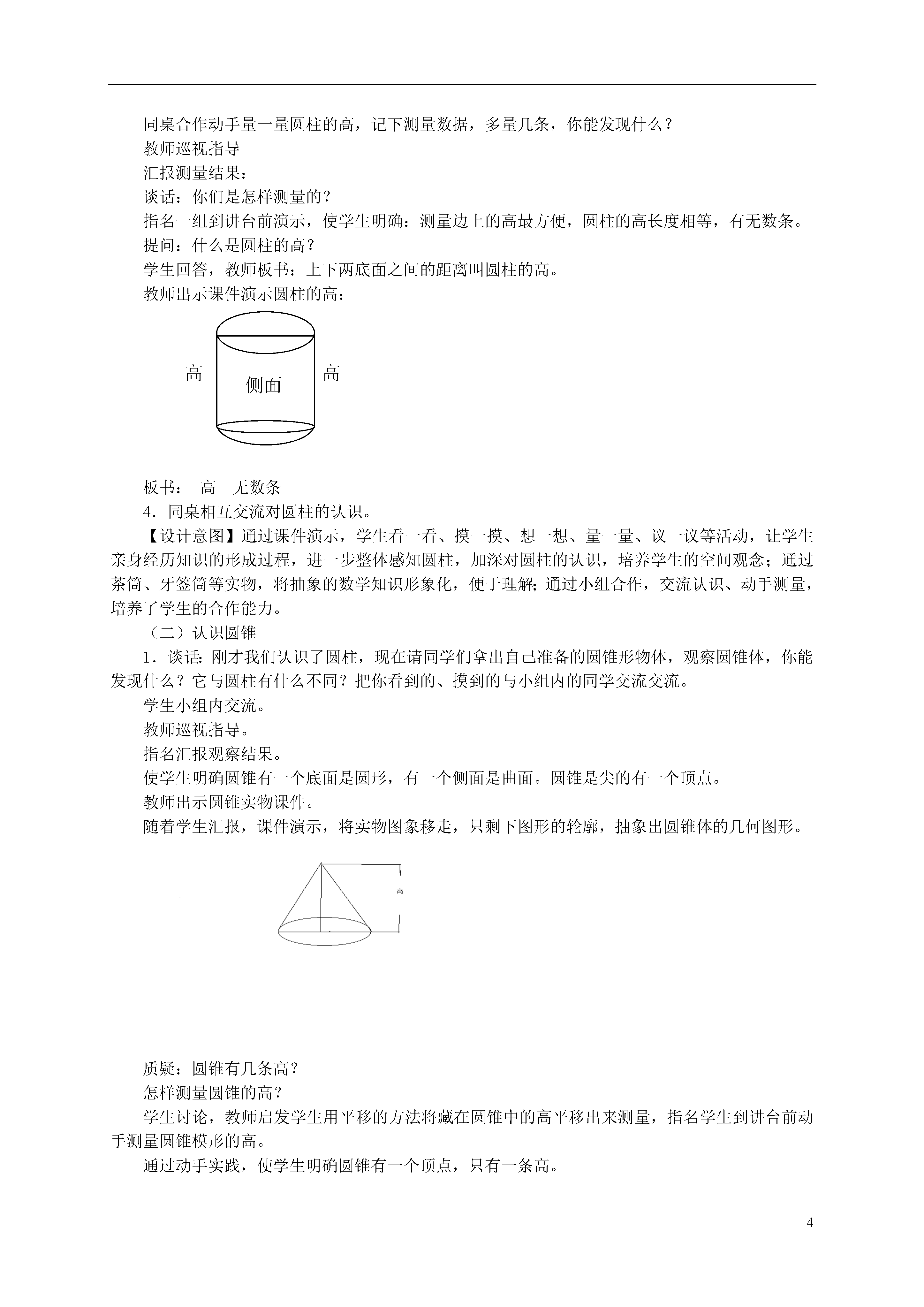 同桌合作动手量一量圆柱的高，记下测量数据，多量几条，你能发现什么？
教师巡视指导
汇报测量结果：
谈话：你们是怎样测量的？
指名一组到讲台前演示，使学生明确：测量边上的高最方便，圆柱的高长度相等，有无数条。
提问：什么是圆柱的高？
学生回答，教师板书：上下两底面之间的距离叫圆柱的高。
教师出示课件演示圆柱的高：

高
侧面
高

板书： 高 无数条
4．同桌相互交流对圆柱的认识。
【设计意图】通过课件演示，学生看一看、摸一摸、想一想、量一量、议一议等活动，让学生亲身经历知识的形成过程，进一步整体感知圆柱，加深对圆柱的认识，培养学生的空间观念；通过茶筒、牙签筒等实物，将抽象的数学知识形象化，便于理解；通过小组合作，交流认识、动手测量，培养了学生的合作能力。
（二）认识圆锥
1．谈话：刚才我们认识了圆柱，现在请同学们拿出自己准备的圆锥形物体，观察圆锥体，你能发现什么？它与圆柱有什么不同？把你看到的、摸到的与小组内的同学交流交流。
学生小组内交流。
教师巡视指导。
指名汇报观察结果。
使学生明确圆锥有一个底面是圆形，有一个侧面是曲面。圆锥是尖的有一个顶点。
教师出示圆锥实物课件。
随着学生汇报，课件演示，将实物图象移走，只剩下图形的轮廓，抽象出圆锥体的几何图形。

高

质疑：圆锥有几条高？
怎样测量圆锥的高？
学生讨论，教师启发学生用平移的方法将藏在圆锥中的高平移出来测量，指名学生到讲台前动手测量圆锥模形的高。
通过动手实践，使学生明确圆锥有一个顶点，只有一条高。

4